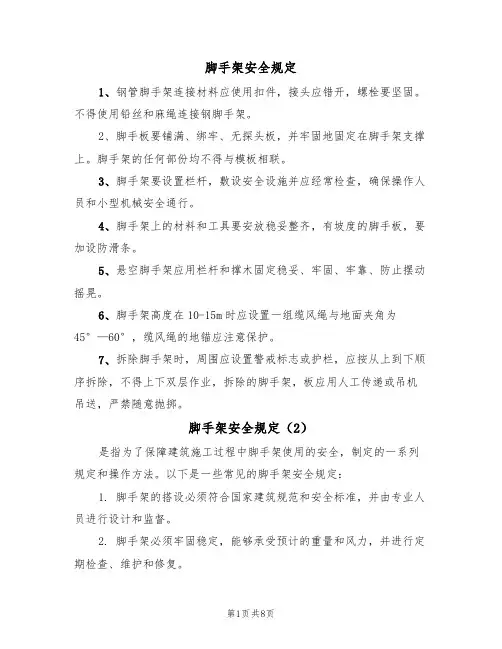 脚手架安全规定

1、钢管脚手架连接材料应使用扣件，接头应错开，螺栓要坚固。不得使用铅丝和麻绳连接钢脚手架。

2、脚手板要铺满、绑牢、无探头板，并牢固地固定在脚手架支撑上。脚手架的任何部份均不得与模板相联。

3、脚手架要设置栏杆，敷设安全设施并应经常检查，确保操作人员和小型机械安全通行。

4、脚手架上的材料和工具要安放稳妥整齐，有坡度的脚手板，要加设防滑条。

5、悬空脚手架应用栏杆和撑木固定稳妥、牢固、牢靠、防止摆动摇晃。

6、脚手架高度在10-15m时应设置一组缆风绳与地面夹角为45°—60°，缆风绳的地锚应注意保护。

7、拆除脚手架时，周围应设置警戒标志或护栏，应按从上到下顺序拆除，不得上下双层作业，拆除的脚手架，板应用人工传递或吊机吊送，严禁随意抛掷。

脚手架安全规定（2）

是指为了保障建筑施工过程中脚手架使用的安全，制定的一系列规定和操作方法。以下是一些常见的脚手架安全规定：

1. 脚手架的搭设必须符合国家建筑规范和安全标准，并由专业人员进行设计和监督。

2. 脚手架必须牢固稳定，能够承受预计的重量和风力，并进行定期检查、维护和修复。

第1页 共8页